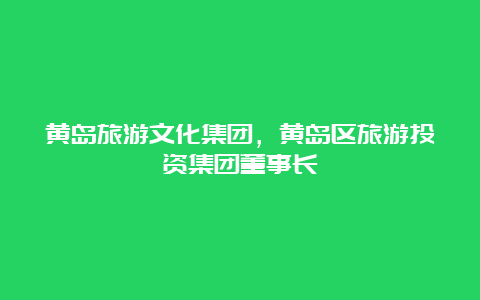 黄岛旅游文化集团，黄岛区旅游投资集团董事长